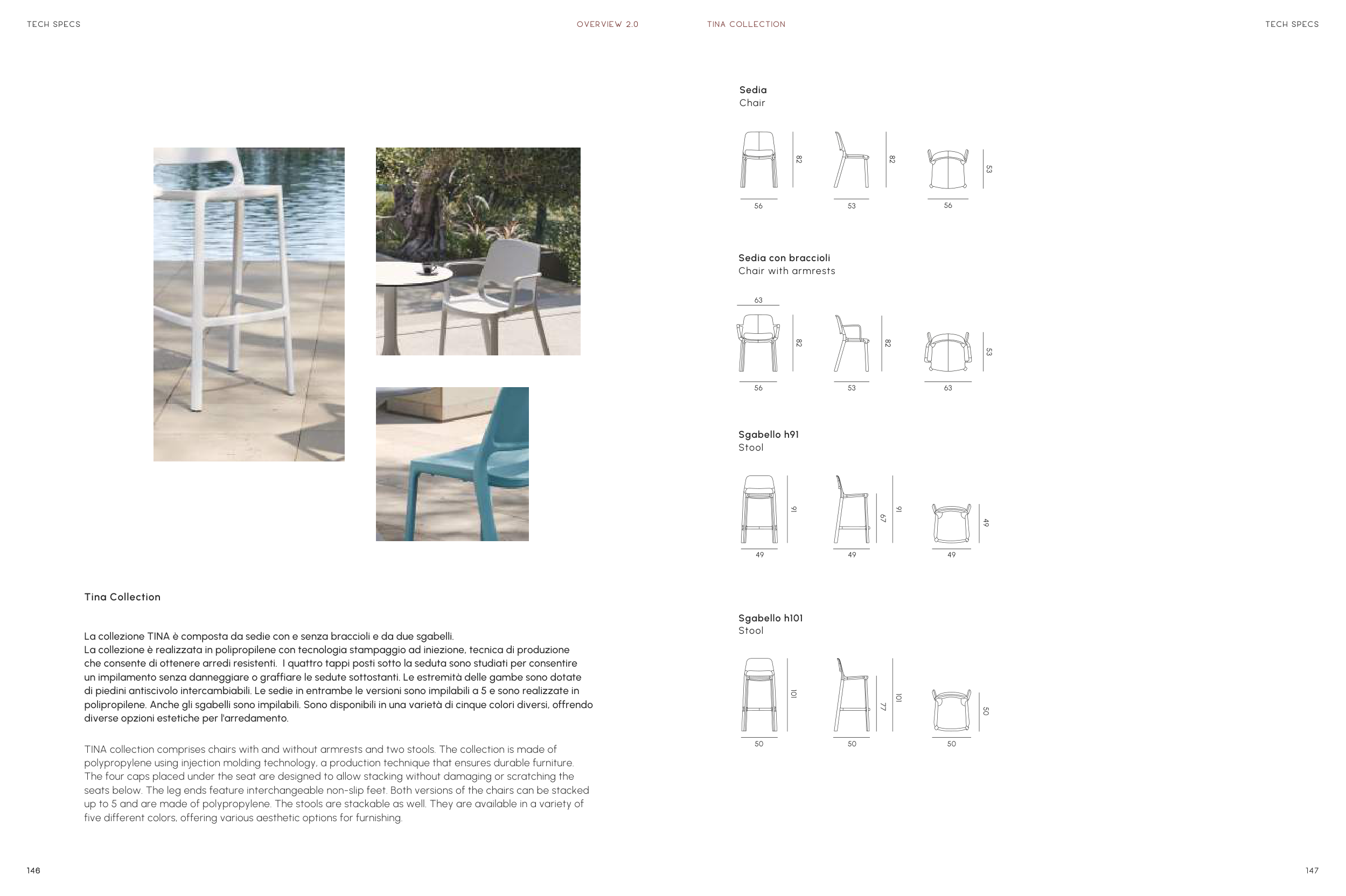 TECH SPECS

OVERVIEW 2.0

TINA COLLECTION

TECH SPECS

Tina Collection

La collezione TINA è composta da sedie con e senza braccioli e da due sgabelli.
La collezione è realizzata in polipropilene con tecnologia stampaggio ad iniezione, tecnica di produzione che consente di ottenere arredi resistenti. I quattro tappi posti sotto la seduta sono studiati per consentire un impilamento senza danneggiare o graffiare le sedute sottostanti. Le estremità delle gambe sono dotate di piedini antiscivolo intercambiabili. Le sedie in entrambe le versioni sono impilabili a 5 e sono realizzate in polipropilene. Anche gli sgabelli sono impilabili. Sono disponibili in una varietà di cinque colori diversi, offrendo diverse opzioni estetiche per l'arredamento.

TINA collection comprises chairs with and without armrests and two stools. The collection is made of polypropylene using injection molding technology, a production technique that ensures durable furniture. The four caps placed under the seat are designed to allow stacking without damaging or scratching the seats below. The leg ends feature interchangeable non-slip feet. Both versions of the chairs can be stacked up to 5 and are made of polypropylene. The stools are stackable as well. They are available in a variety of five different colors, offering various aesthetic options for furnishing.

146

Sedia
Chair

82 56 82 53 53 56

Sedia con braccioli
Chair with armrests

63 82 56 82 53 53 63

Sgabello h91
Stool

91 49 67 91 49 49 49

Sgabello h101
Stool

101 50 77 101 50 50 50

147